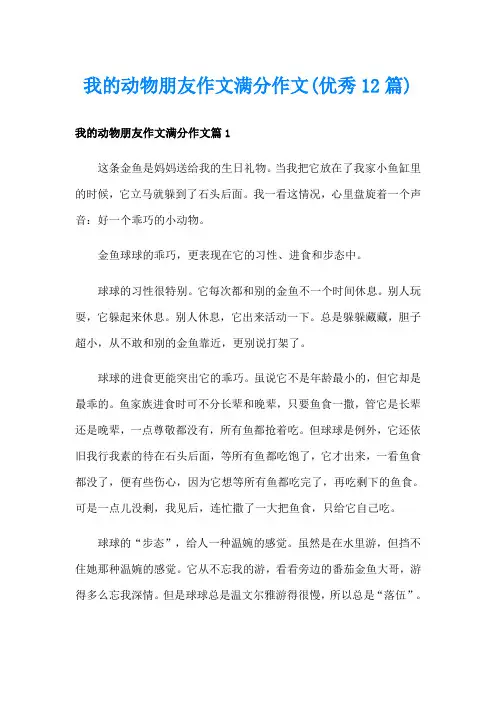 我的动物朋友作文满分作文(优秀12篇)

我的动物朋友作文满分作文篇1

这条金鱼是妈妈送给我的生日礼物。当我把它放在了我家小鱼缸里的时候，它立马就躲到了石头后面。我一看这情况，心里盘旋着一个声音：好一个乖巧的小动物。

金鱼球球的乖巧，更表现在它的习性、进食和步态中。

球球的习性很特别。它每次都和别的金鱼不一个时间休息。别人玩耍，它躲起来休息。别人休息，它出来活动一下。总是躲躲藏藏，胆子超小，从不敢和别的金鱼靠近，更别说打架了。

球球的进食更能突出它的乖巧。虽说它不是年龄最小的，但它却是最乖的。鱼家族进食时可不分长辈和晚辈，只要鱼食一撒，管它是长辈还是晚辈，一点尊敬都没有，所有鱼都抢着吃。但球球是例外，它还依旧我行我素的待在石头后面，等所有鱼都吃饱了，它才出来，一看鱼食都没了，便有些伤心，因为它想等所有鱼都吃完了，再吃剩下的鱼食。可是一点儿没剩，我见后，连忙撒了一大把鱼食，只给它自己吃。

球球的“步态”，给人一种温婉的感觉。虽然是在水里游，但挡不住她那种温婉的感觉。它从不忘我的游，看看旁边的番茄金鱼大哥，游得多么忘我深情。但是球球总是温文尔雅游得很慢，所以总是“落伍”。